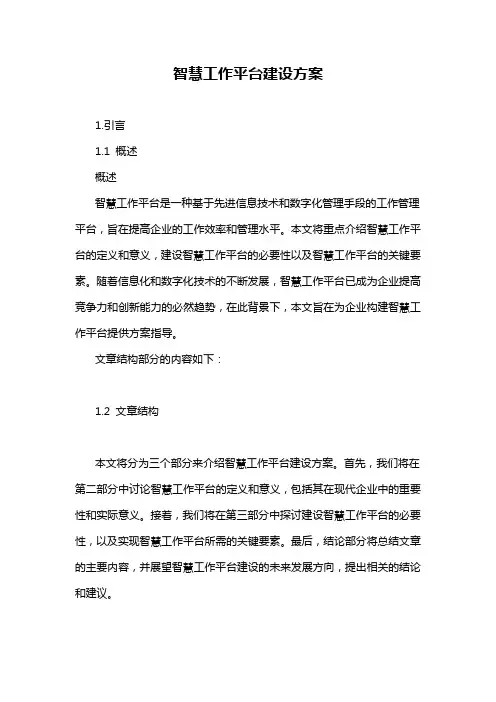 智慧工作平台建设方案

1.引言

1.1 概述

概述

智慧工作平台是一种基于先进信息技术和数字化管理手段的工作管理平台，旨在提高企业的工作效率和管理水平。本文将重点介绍智慧工作平台的定义和意义，建设智慧工作平台的必要性以及智慧工作平台的关键要素。随着信息化和数字化技术的不断发展，智慧工作平台已成为企业提高竞争力和创新能力的必然趋势，在此背景下，本文旨在为企业构建智慧工作平台提供方案指导。

文章结构部分的内容如下：

1.2 文章结构

本文将分为三个部分来介绍智慧工作平台建设方案。首先，我们将在第二部分中讨论智慧工作平台的定义和意义，包括其在现代企业中的重要性和实际意义。接着，我们将在第三部分中探讨建设智慧工作平台的必要性，以及实现智慧工作平台所需的关键要素。最后，结论部分将总结文章的主要内容，并展望智慧工作平台建设的未来发展方向，提出相关的结论和建议。